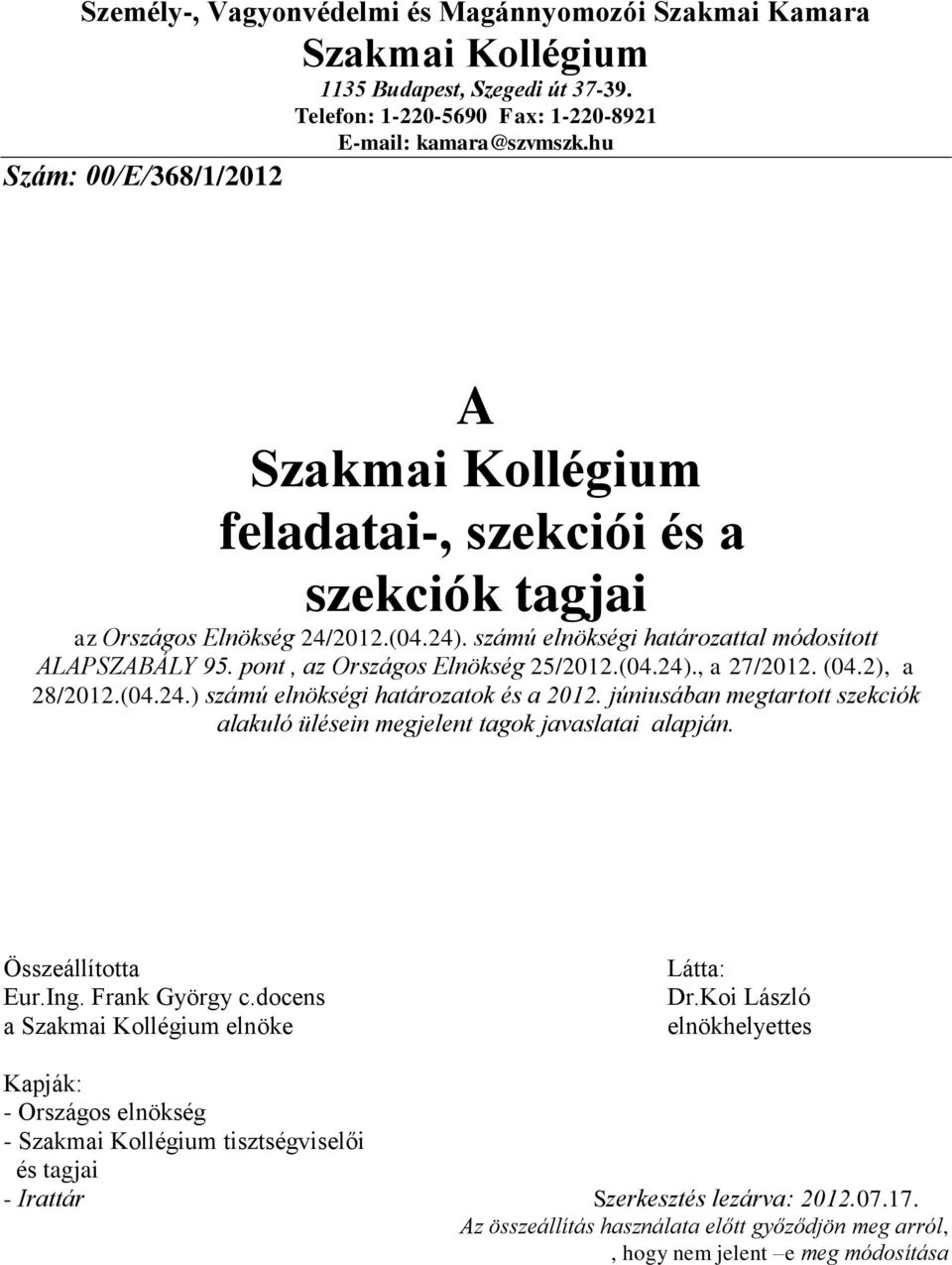 Személy-, Vagyonvédelmi és Magánnyomozói Szakmai Kamara
Szakmai Kollégium
1135 Budapest, Szegedi út 37-39.
Telefon: 1-220-5690 Fax: 1-220-8921
E-mail: kamara@szvmszk.hu

Szám: 00/E/368/1/2012

A
Szakmai Kollégium
feladatai-, szekciói és a
szekciók tagjai

az Országos Elnökség 24/2012.(04.24). számú elnökségi határozattal módosított ALAPSZABÁLY 95. pont , az Országos Elnökség 25/2012.(04.24)., a 27/2012. (04.2), a 28/2012.(04.24.) számú elnökségi határozatok és a 2012. júniusában megtartott szekciók alakuló ülésein megjelent tagok javaslatai alapján.

Összeállította
Eur.Ing. Frank György c.docens
a Szakmai Kollégium elnöke

Látta:
Dr.Koi László
elnökhelyettes

Kapják:
- Országos elnökség
- Szakmai Kollégium tisztségviselői és tagjai
- Irattár

Szerkesztés lezárva: 2012.07.17.
Az összeállítás használata előtt győződjön meg arról, , hogy nem jelent –e meg módosítása